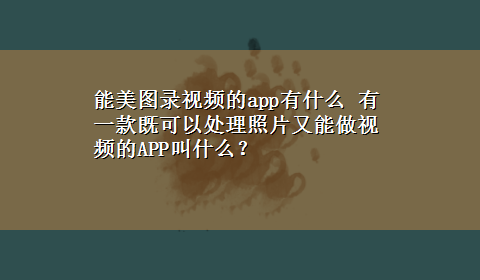 能美图录视频的app有什么 有一款既可以处理照片又能做视频的APP叫什么？